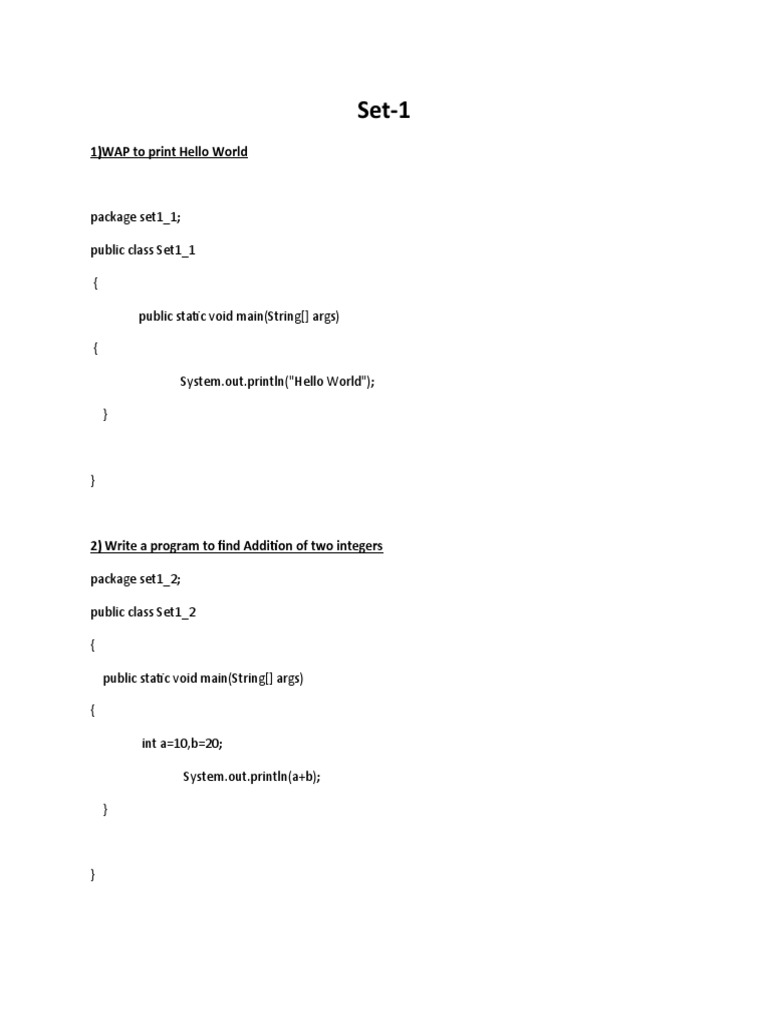 Set-1

1)WAP to print Hello World

package set1_1;

public class Set1_1

{

public static void main(String[] args)

{

System.out.println("Hello World");

}

}

2) Write a program to find Addition of two integers

package set1_2;

public class Set1_2

{

public static void main(String[] args)

{

int a=10,b=20;

System.out.println(a+b);

}

}